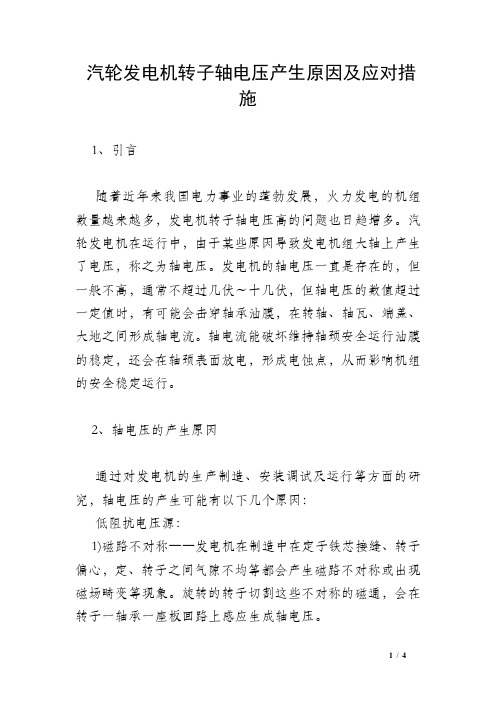 汽轮发电机转子轴电压产生原因及应对措施

1、引言

随着近年来我国电力事业的蓬勃发展，火力发电的机组数量越来越多，发电机转子轴电压高的问题也日趋增多。汽轮发电机在运行中，由于某些原因导致发电机组大轴上产生了电压，称之为轴电压。发电机的轴电压一直是存在的，但一般不高，通常不超过几伏～十几伏，但轴电压的数值超过一定值时，有可能会击穿轴承油膜，在转轴、轴瓦、端盖、大地之间形成轴电流。轴电流能破坏维持轴颈安全运行油膜的稳定，还会在轴颈表面放电，形成电蚀点，从而影响机组的安全稳定运行。

2、轴电压的产生原因

通过对发电机的生产制造、安装调试及运行等方面的研究，轴电压的产生可能有以下几个原因：

低阻抗电压源：

1)磁路不对称——发电机在制造中在定子铁芯接缝、转子偏心，定、转子之间气隙不均等都会产生磁路不对称或出现磁场畸变等现象。旋转的转子切割这些不对称的磁通，会在转子一轴承一座板回路上感应生成轴电压。

1 / 4